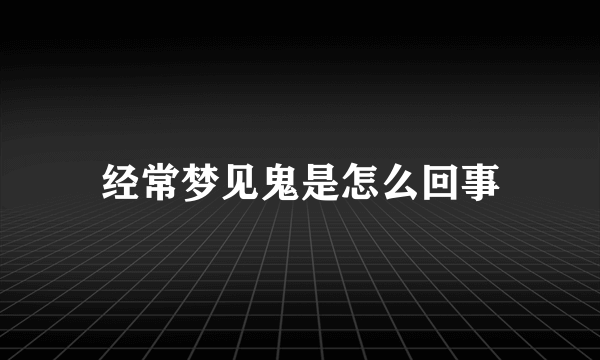 经常梦见鬼是怎么回事